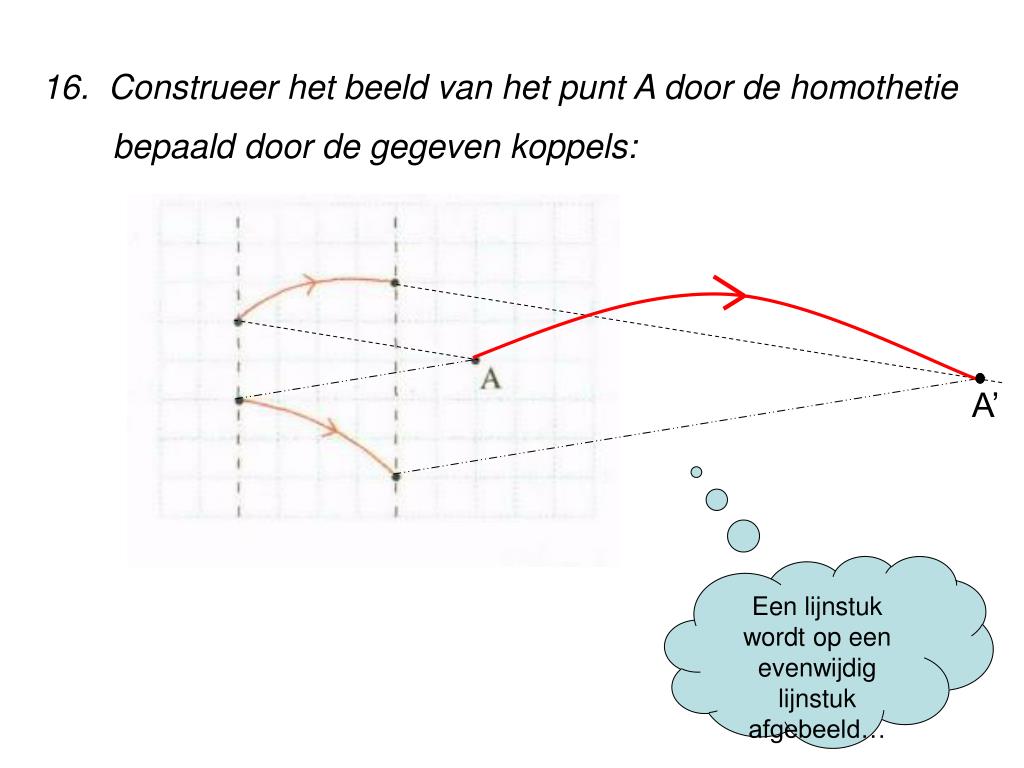 16. Construeer het beeld van het punt A door de homothetie bepaald door de gegeven koppels:

A

A’

Een lijnstuk wordt op een evenwijdig lijnstuk afgebeeld…